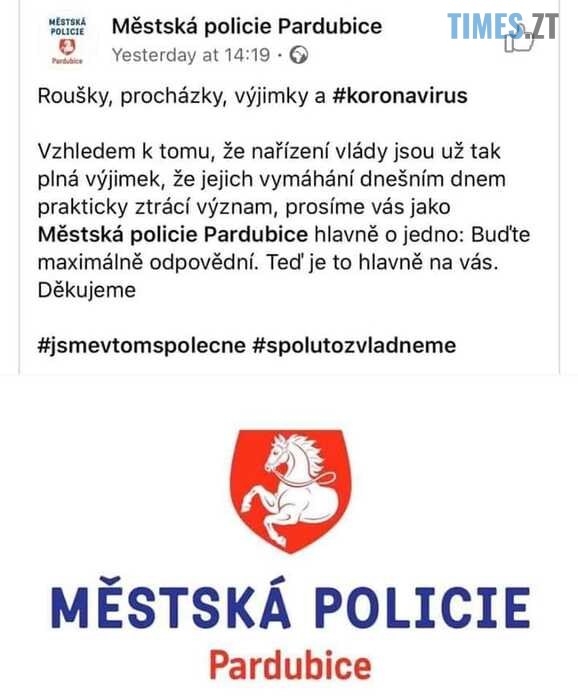 MĚSTSKÁ POLICIE Pardubice

Městská policie Pardubice
Yesterday at 14:19 ·

TIMES.ZT

Roušky, procházky, výjimky a #koronavirus

Vzhledem k tomu, že nařízení vlády jsou už tak plná výjimek, že jejich vymáhání dnešním dnem prakticky ztrácí význam, prosíme vás jako Městská policie Pardubice hlavně o jedno: Buďte maximálně odpovědní. Teď je to hlavně na vás. Děkujeme

#jsmevtomspolecne #spolutozvladneme

MĚSTSKÁ POLICIE
Pardubice